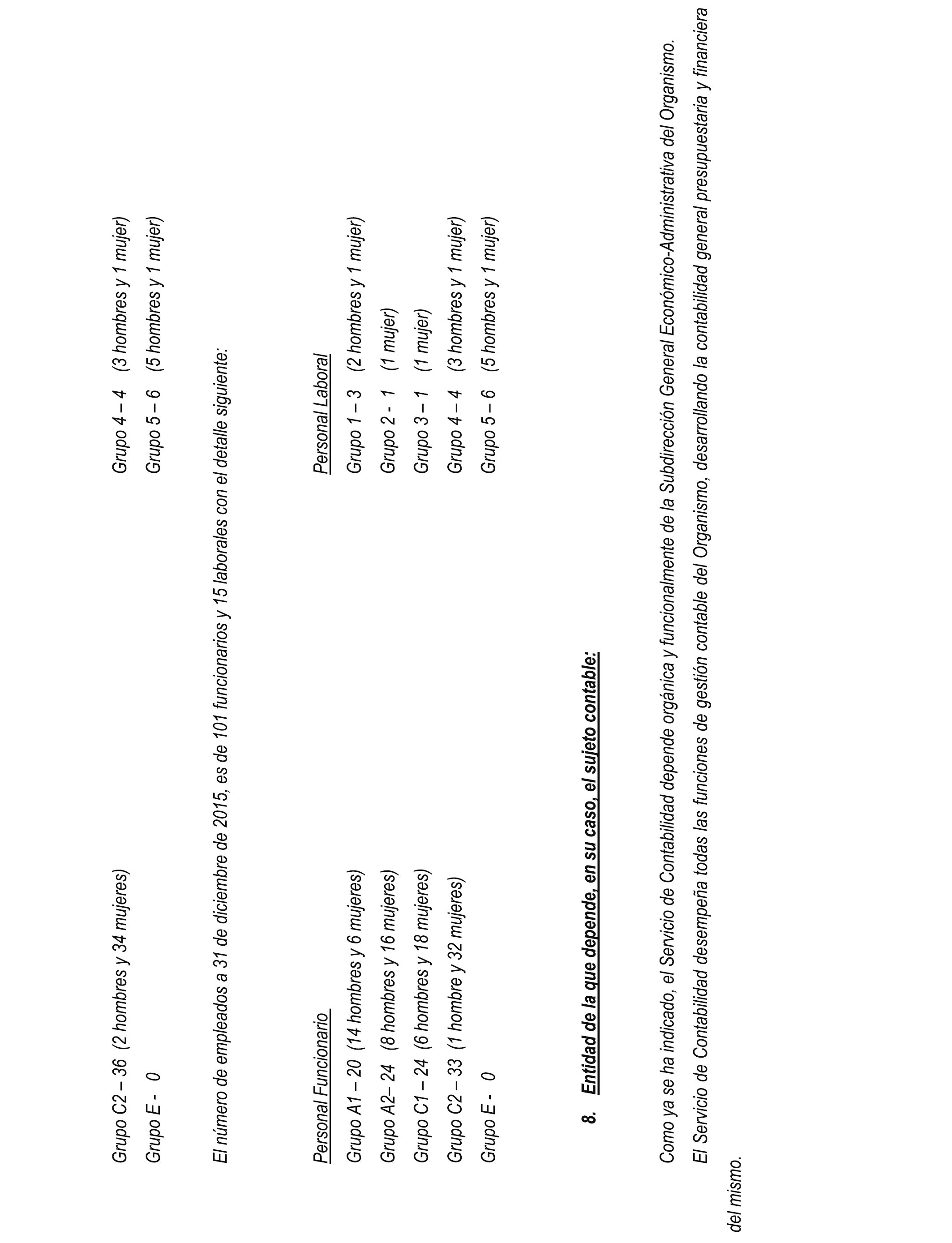 Grupo C2 – 36 (2 hombres y 34 mujeres)

Grupo E - 0

Grupo 4 – 4 (3 hombres y 1 mujer)

Grupo 5 – 6 (5 hombres y 1 mujer)

El número de empleados a 31 de diciembre de 2015, es de 101 funcionarios y 15 laborales con el detalle siguiente:

Personal Funcionario

Grupo A1 – 20 (14 hombres y 6 mujeres)

Grupo A2– 24 (8 hombres y 16 mujeres)

Grupo C1 – 24 (6 hombres y 18 mujeres)

Grupo C2 – 33 (1 hombre y 32 mujeres)

Grupo E - 0

Personal Laboral

Grupo 1 – 3 (2 hombres y 1 mujer)

Grupo 2 - 1 (1 mujer)

Grupo 3 – 1 (1 mujer)

Grupo 4 – 4 (3 hombres y 1 mujer)

Grupo 5 – 6 (5 hombres y 1 mujer)

8. Entidad de la que depende, en su caso, el sujeto contable:

Como ya se ha indicado, el Servicio de Contabilidad depende orgánica y funcionalmente de la Subdirección General Económico-Administrativa del Organismo.

El Servicio de Contabilidad desempeña todas las funciones de gestión contable del Organismo, desarrollando la contabilidad general presupuestaria y financiera del mismo.